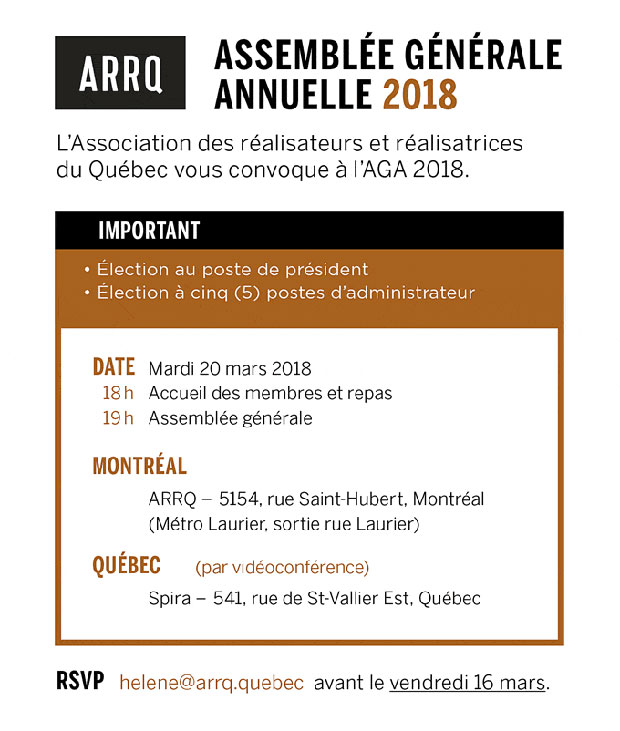 ARRQ

ASSEMBLÉE GÉNÉRALE ANNUELLE 2018

L'Association des réalisateurs et réalisatrices du Québec vous convoque à l'AGA 2018.

IMPORTANT

• Élection au poste de président
• Élection à cinq (5) postes d'administrateur

DATE Mardi 20 mars 2018
18 h Accueil des membres et repas
19 h Assemblée générale

MONTRÉAL

ARRQ – 5154, rue Saint-Hubert, Montréal
(Métro Laurier, sortie rue Laurier)

QUÉBEC (par vidéoconférence)

Spira – 541, rue de St-Vallier Est, Québec

RSVP helene@arrq.quebec avant le vendredi 16 mars.